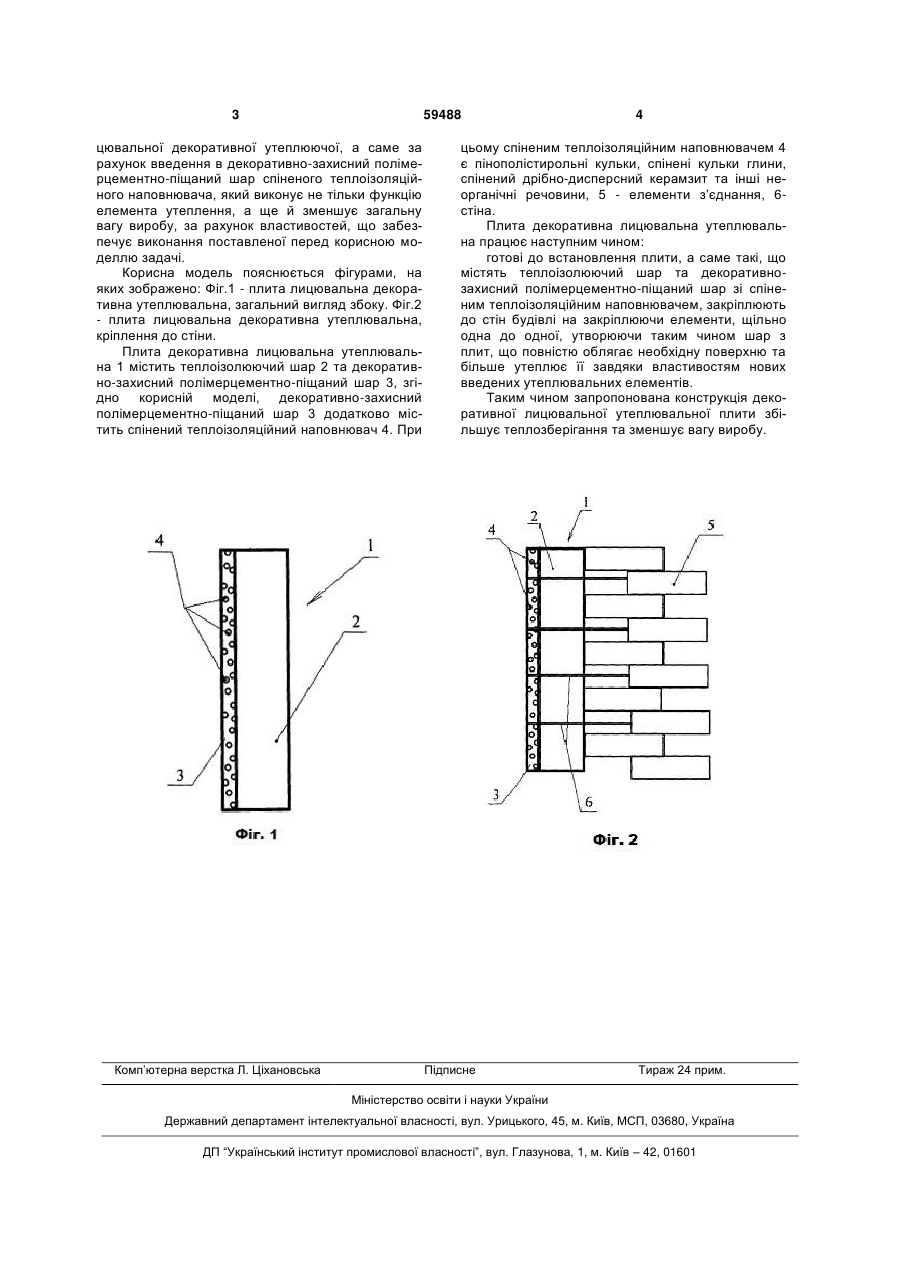 3 59488 4

цювальної декоративної утеплюючої, а саме за рахунок введення в декоративно-захисний полімерцементно-піщаний шар спіненого теплоізоляційного наповнювача, який виконує не тільки функцію елемента утеплення, а ще й зменшує загальну вагу виробу, за рахунок властивостей, що забезпечує виконання поставленої перед корисною моделлю задачі.

Корисна модель пояснюється фігурами, на яких зображено: Фіг.1 - плита лицювальна декоративна утеплювальна, загальний вигляд збоку. Фіг.2 - плита лицювальна декоративна утеплювальна, кріплення до стіни.

Плита декоративна лицювальна утеплювальна 1 містить теплоізолюючий шар 2 та декоративно-захисний полімерцементно-піщаний шар 3, згідно корисній моделі, декоративно-захисний полімерцементно-піщаний шар 3 додатково містить спінений теплоізоляційний наповнювач 4. При цьому спіненим теплоізоляційним наповнювачем 4 є пінополістирольні кульки, спінені кульки глини, спінений дрібно-дисперсний керамзит та інші неорганічні речовини, 5 - елементи з'єднання, 6- стіна.

Плита декоративна лицювальна утеплювальна працює наступним чином:

готові до встановлення плити, а саме такі, що містять теплоізолюючий шар та декоративно-захисний полімерцементно-піщаний шар зі спіненим теплоізоляційним наповнювачем, закріплюють до стін будівлі на закріплюючи елементи, щільно одна до одної, утворюючи таким чином шар з плит, що повністю облягає необхідну поверхню та більше утеплює її завдяки властивостям нових введених утеплювальних елементів.

Таким чином запропонована конструкція декоративної лицювальної утеплювальної плити збільшує теплозберігання та зменшує вагу виробу.

4
1
2
3
Фіг. 1

4
2
1
5
3
6
Фіг. 2

Комп'ютерна верстка Л. Ціхановська Підписне Тираж 24 прим.

Міністерство освіти і науки України

Державний департамент інтелектуальної власності, вул. Урицького, 45, м. Київ, МСП, 03680, Україна

ДП "Український інститут промислової власності", вул. Глазунова, 1, м. Київ – 42, 01601